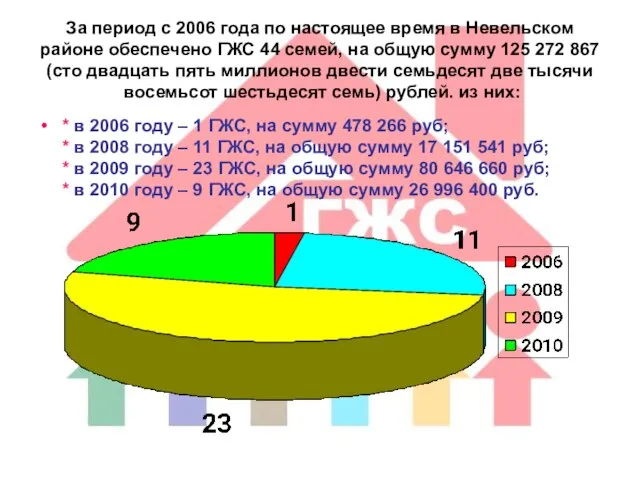 За период с 2006 года по настоящее время в Невельском районе обеспечено ГЖС 44 семей, на общую сумму 125 272 867 (сто двадцать пять миллионов двести семьдесят две тысячи восемьсот шестьдесят семь) рублей. из них:

• * в 2006 году – 1 ГЖС, на сумму 478 266 руб;
* в 2008 году – 11 ГЖС, на общую сумму 17 151 541 руб;
* в 2009 году – 23 ГЖС, на общую сумму 80 646 660 руб;
* в 2010 году – 9 ГЖС, на общую сумму 26 996 400 руб.

ГЖС

9

1

11

23

2006
2008
2009
2010